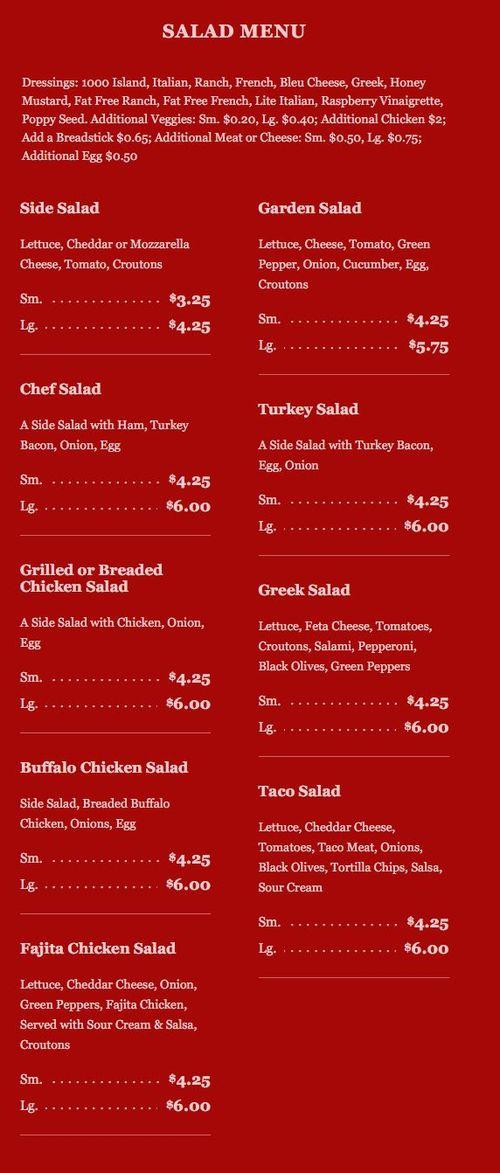 SALAD MENU

Dressings: 1000 Island, Italian, Ranch, French, Bleu Cheese, Greek, Honey Mustard, Fat Free Ranch, Fat Free French, Lite Italian, Raspberry Vinaigrette, Poppy Seed. Additional Veggies: Sm. $0.20, Lg. $0.40; Additional Chicken $2; Add a Breadstick $0.65; Additional Meat or Cheese: Sm. $0.50, Lg. $0.75; Additional Egg $0.50

Side Salad

Lettuce, Cheddar or Mozzarella Cheese, Tomato, Croutons

Sm. $3.25
Lg. $4.25

Chef Salad

A Side Salad with Ham, Turkey Bacon, Onion, Egg

Sm. $4.25
Lg. $6.00

Grilled or Breaded Chicken Salad

A Side Salad with Chicken, Onion, Egg

Sm. $4.25
Lg. $6.00

Buffalo Chicken Salad

Side Salad, Breaded Buffalo Chicken, Onions, Egg

Sm. $4.25
Lg. $6.00

Fajita Chicken Salad

Lettuce, Cheddar Cheese, Onion, Green Peppers, Fajita Chicken, Served with Sour Cream & Salsa, Croutons

Sm. $4.25
Lg. $6.00

Garden Salad

Lettuce, Cheese, Tomato, Green Pepper, Onion, Cucumber, Egg, Croutons

Sm. $4.25
Lg. $5.75

Turkey Salad

A Side Salad with Turkey Bacon, Egg, Onion

Sm. $4.25
Lg. $6.00

Greek Salad

Lettuce, Feta Cheese, Tomatoes, Croutons, Salami, Pepperoni, Black Olives, Green Peppers

Sm. $4.25
Lg. $6.00

Taco Salad

Lettuce, Cheddar Cheese, Tomatoes, Taco Meat, Onions, Black Olives, Tortilla Chips, Salsa, Sour Cream

Sm. $4.25
Lg. $6.00